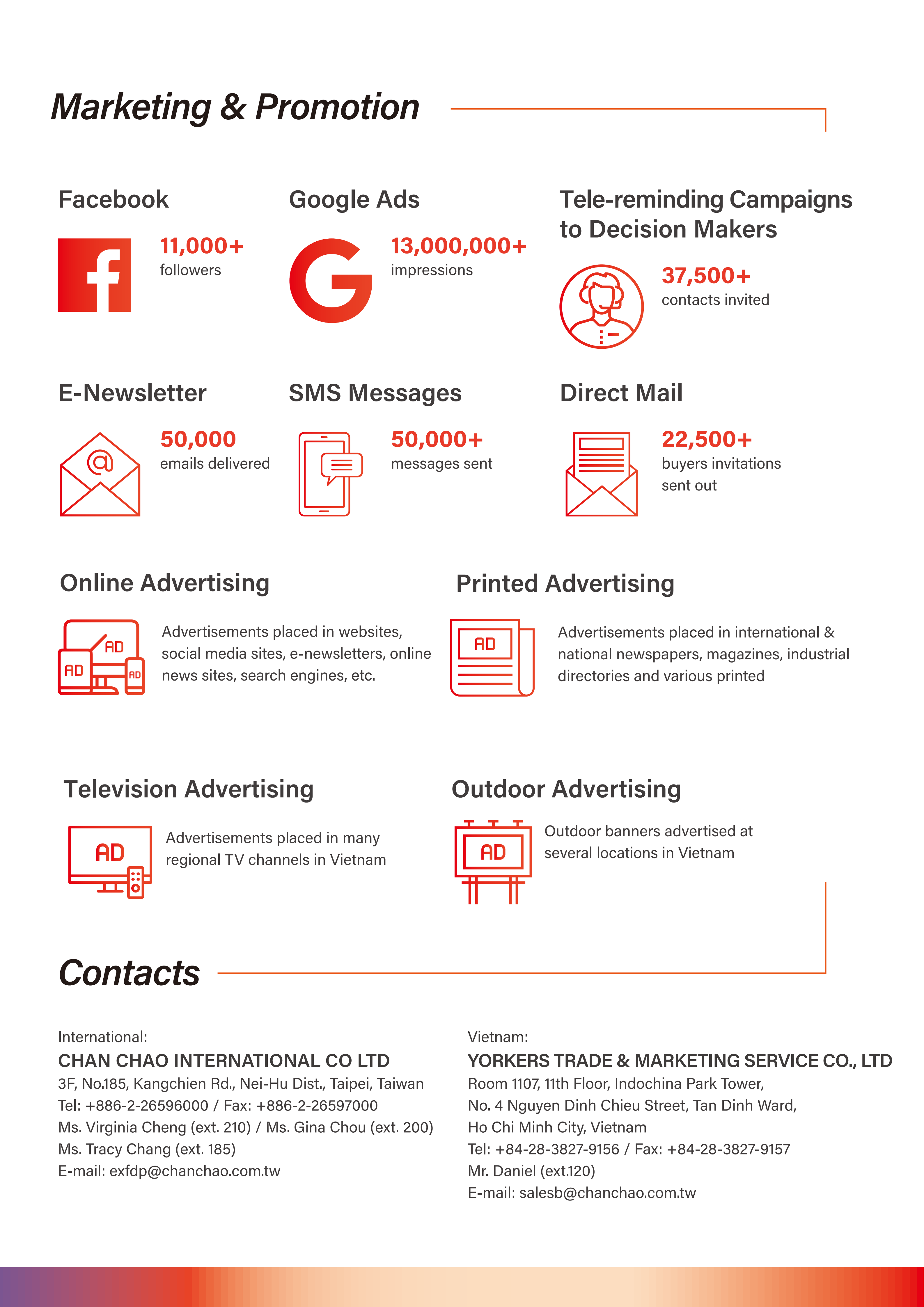 Marketing & Promotion

Facebook

11,000+
followers

Google Ads

13,000,000+
impressions

Tele-reminding Campaigns to Decision Makers

37,500+
contacts invited

E-Newsletter

50,000
emails delivered

SMS Messages

50,000+
messages sent

Direct Mail

22,500+
buyers invitations sent out

Online Advertising

AD
AD
AD

Advertisements placed in websites, social media sites, e-newsletters, online news sites, search engines, etc.

Printed Advertising

AD

Advertisements placed in international & national newspapers, magazines, industrial directories and various printed

Television Advertising

AD

Advertisements placed in many regional TV channels in Vietnam

Outdoor Advertising

AD

Outdoor banners advertised at several locations in Vietnam

Contacts

International:
CHAN CHAO INTERNATIONAL CO LTD
3F, No.185, Kangchien Rd., Nei-Hu Dist., Taipei, Taiwan
Tel: +886-2-26596000 / Fax: +886-2-26597000
Ms. Virginia Cheng (ext. 210) / Ms. Gina Chou (ext. 200)
Ms. Tracy Chang (ext. 185)
E-mail: exfdp@chanchao.com.tw

Vietnam:
YORKERS TRADE & MARKETING SERVICE CO., LTD
Room 1107, 11th Floor, Indochina Park Tower,
No. 4 Nguyen Dinh Chieu Street, Tan Dinh Ward,
Ho Chi Minh City, Vietnam
Tel: +84-28-3827-9156 / Fax: +84-28-3827-9157
Mr. Daniel (ext.120)
E-mail: salesb@chanchao.com.tw